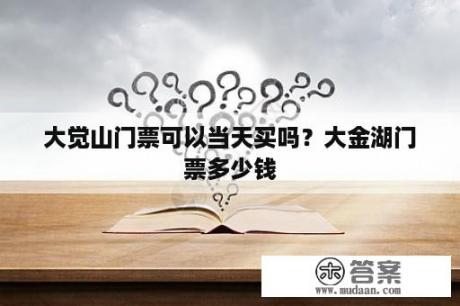 大觉山门票可以当天买吗？大金湖门票多少钱

木 答案
www.mudaan.com